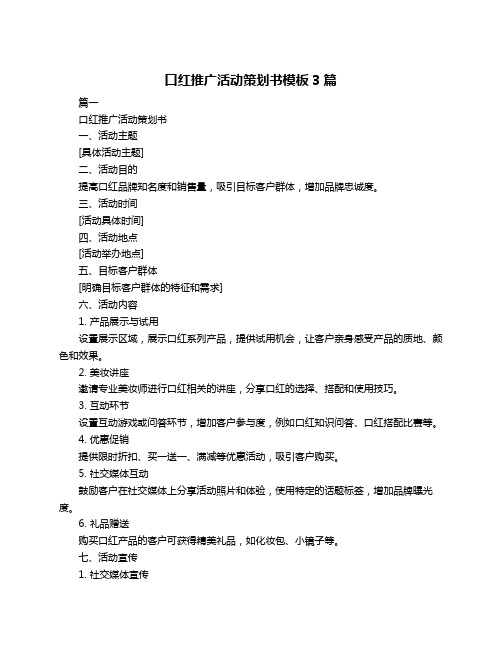 口红推广活动策划书模板 3 篇

篇一

口红推广活动策划书

一、活动主题

[具体活动主题]

二、活动目的

提高口红品牌知名度和销售量，吸引目标客户群体，增加品牌忠诚度。

三、活动时间

[活动具体时间]

四、活动地点

[活动举办地点]

五、目标客户群体

[明确目标客户群体的特征和需求]

六、活动内容

1. 产品展示与试用

设置展示区域，展示口红系列产品，提供试用机会，让客户亲身感受产品的质地、颜色和效果。

2. 美妆讲座

邀请专业美妆师进行口红相关的讲座，分享口红的选择、搭配和使用技巧。

3. 互动环节

设置互动游戏或问答环节，增加客户参与度，例如口红知识问答、口红搭配比赛等。

4. 优惠促销

提供限时折扣、买一送一、满减等优惠活动，吸引客户购买。

5. 社交媒体互动

鼓励客户在社交媒体上分享活动照片和体验，使用特定的话题标签，增加品牌曝光度。

6. 礼品赠送

购买口红产品的客户可获得精美礼品，如化妆包、小镜子等。

七、活动宣传

1. 社交媒体宣传